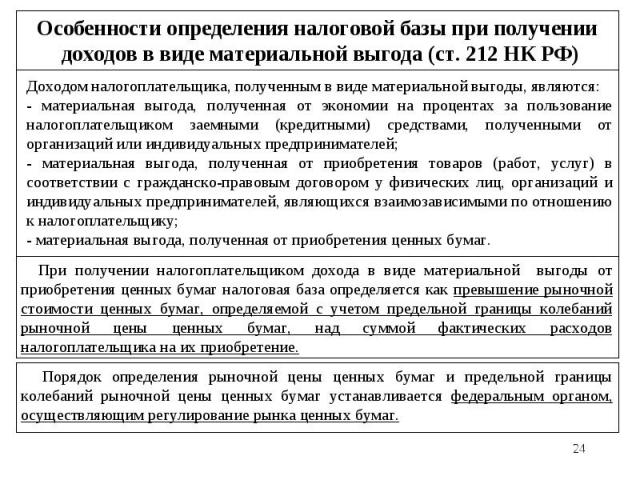 Особенности определения налоговой базы при получении доходов в виде материальной выгода (ст. 212 НК РФ)

Доходом налогоплательщика, полученным в виде материальной выгоды, являются:
- материальная выгода, полученная от экономии на процентах за пользование налогоплательщиком заемными (кредитными) средствами, полученными от организаций или индивидуальных предпринимателей;
- материальная выгода, полученная от приобретения товаров (работ, услуг) в соответствии с гражданско-правовым договором у физических лиц, организаций и индивидуальных предпринимателей, являющихся взаимозависимыми по отношению к налогоплательщику;
- материальная выгода, полученная от приобретения ценных бумаг.

При получении налогоплательщиком дохода в виде материальной выгоды от приобретения ценных бумаг налоговая база определяется как превышение рыночной стоимости ценных бумаг, определяемой с учетом предельной границы колебаний рыночной цены ценных бумаг, над суммой фактических расходов налогоплательщика на их приобретение.

Порядок определения рыночной цены ценных бумаг и предельной границы колебаний рыночной цены ценных бумаг устанавливается федеральным органом, осуществляющим регулирование рынка ценных бумаг.

24